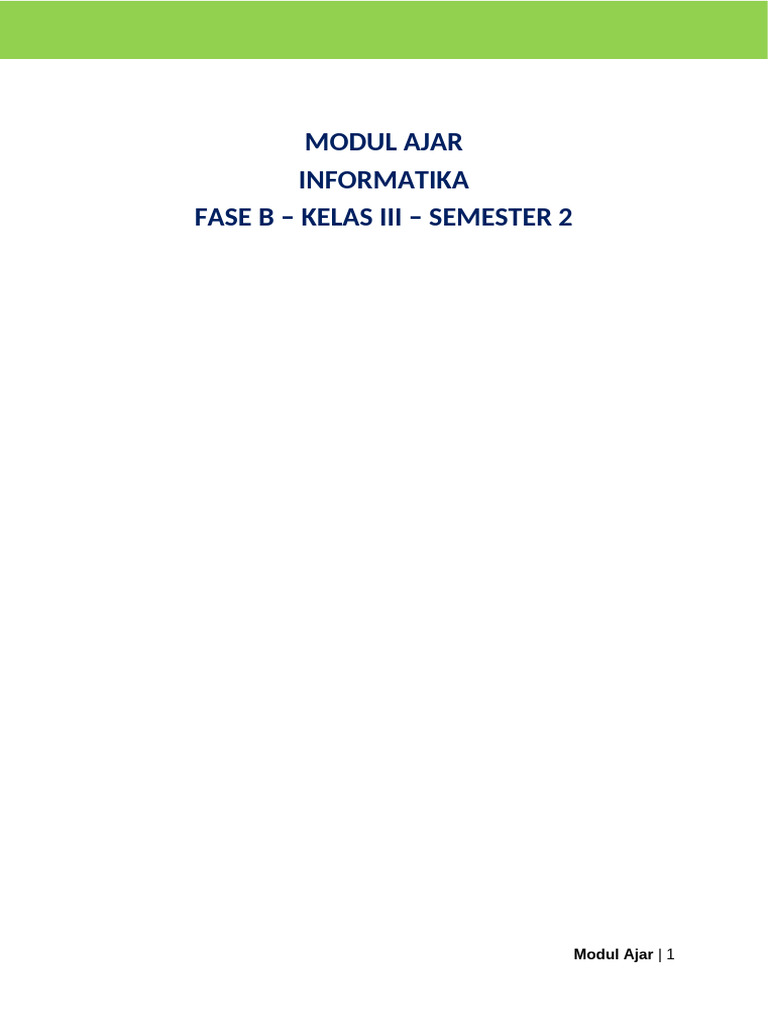 MODUL AJAR
INFORMATIKA
FASE B – KELAS III – SEMESTER 2

Modul Ajar | 1